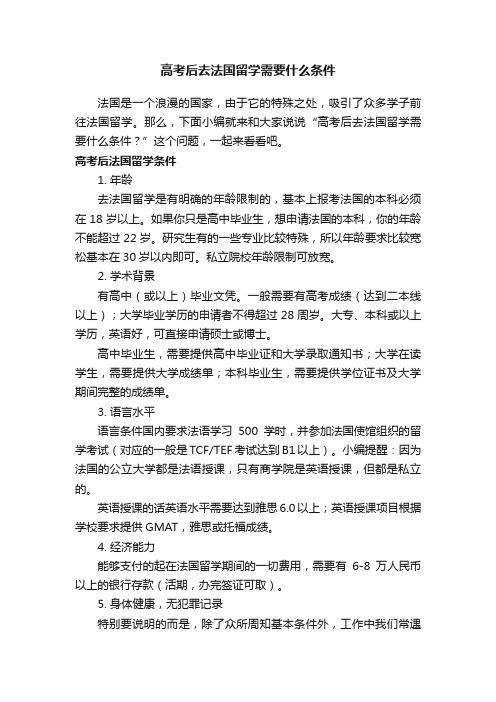 高考后去法国留学需要什么条件

法国是一个浪漫的国家，由于它的特殊之处，吸引了众多学子前往法国留学。那么，下面小编就来和大家说说“高考后去法国留学需要什么条件？”这个问题，一起来看看吧。

高考后法国留学条件

1. 年龄

去法国留学是有明确的年龄限制的，基本上报考法国的本科必须在 18 岁以上。如果你只是高中毕业生，想申请法国的本科，你的年龄不能超过 22 岁。研究生有的一些专业比较特殊，所以年龄要求比较宽松基本在 30 岁以内即可。私立院校年龄限制可放宽。

2. 学术背景

有高中（或以上）毕业文凭。一般需要有高考成绩（达到二本线以上）；大学毕业学历的申请者不得超过 28 周岁。大专、本科或以上学历，英语好，可直接申请硕士或博士。

高中毕业生，需要提供高中毕业证和大学录取通知书；大学在读学生，需要提供大学成绩单；本科毕业生，需要提供学位证书及大学期间完整的成绩单。

3. 语言水平

语言条件国内要求法语学习 500 学时，并参加法国使馆组织的留学考试（对应的一般是 TCF/TEF 考试达到 B1 以上）。小编提醒：因为法国的公立大学都是法语授课，只有商学院是英语授课，但都是私立的。

英语授课的话英语水平需要达到雅思 6.0 以上；英语授课项目根据学校要求提供 GMAT，雅思或托福成绩。

4. 经济能力

能够支付的起在法国留学期间的一切费用，需要有 6-8 万人民币以上的银行存款（活期，办完签证可取）。

5. 身体健康，无犯罪记录

特别要说明的而是，除了众所周知基本条件外，工作中我们常遇